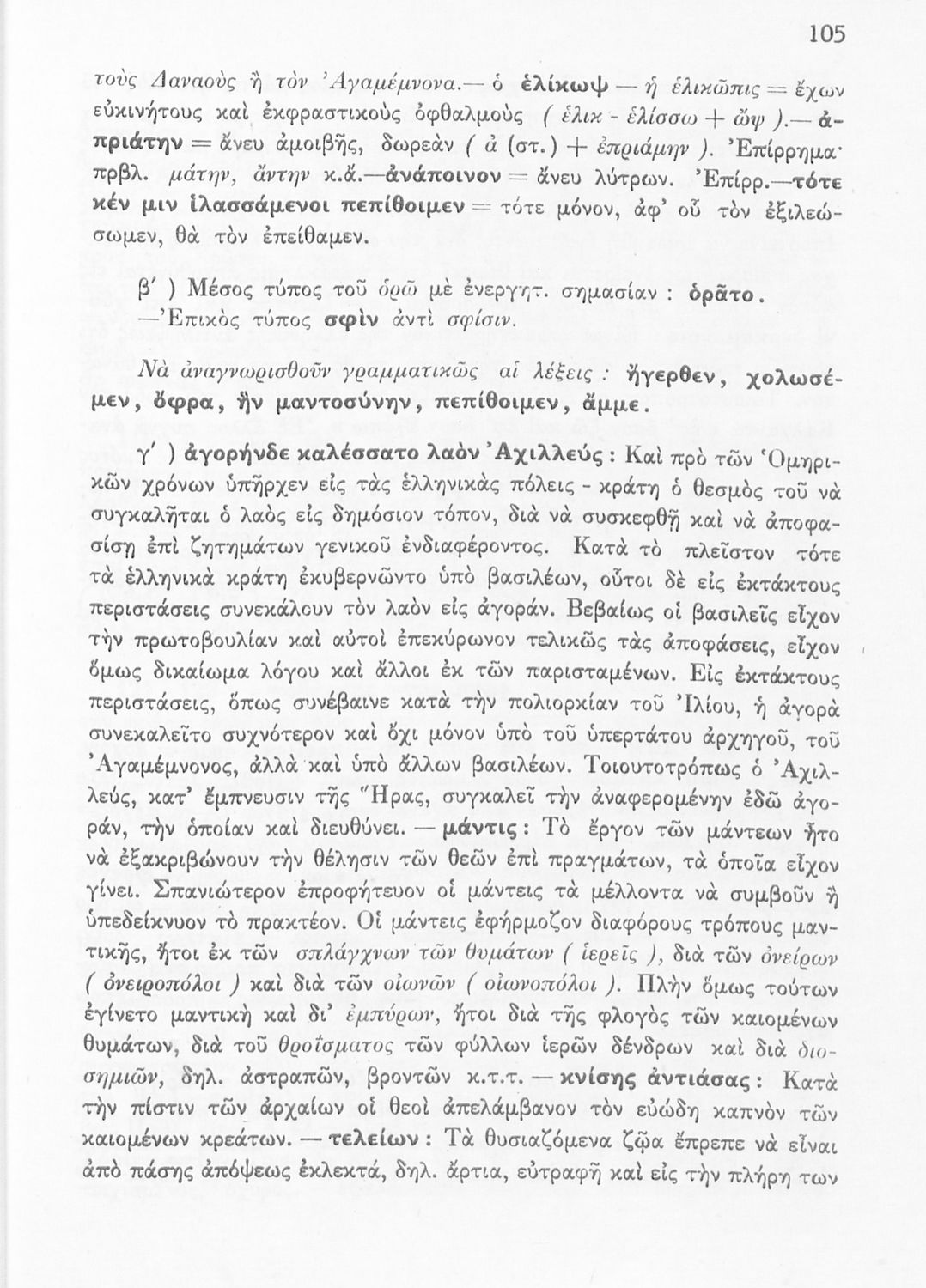 105

τοὺς Δαναοὺς ἢ τὸν Ἀγαμέμνονα.— ὁ ἑλίκωψ — ἡ ἑλικῶπις = ἔχων εὐκινήτους καὶ ἐκφραστικοὺς ὀφθαλμοὺς ( ἑλικ - ἑλίσσω + ὤψ ).— ἀπριάτην = ἄνευ ἀμοιβῆς, δωρεὰν ( ἀ (στ.) + ἐπριάμην ). Ἐπίρρημα· πρβλ. μάτην, ἄντην κ.ἄ.—ἀνάποινον = ἄνευ λύτρων. Ἐπίρρ.—τότε κέν μιν ἱλασσάμενοι πεπίθοιμεν = τότε μόνον, ἀφ' οὗ τὸν ἐξιλεώσωμεν, θὰ τὸν ἐπείθαμεν.

β' ) Μέσος τύπος τοῦ ὁρῶ μὲ ἐνεργητ. σημασίαν : ὁρᾶτο. —Ἐπικὸς τύπος σφὶν ἀντὶ σφίσιν.

Νὰ ἀναγνωρισθοῦν γραμματικῶς αἱ λέξεις : ἤγερθεν, χολωσέμεν, ὄφρα, ἣν μαντοσύνην, πεπίθοιμεν, ἄμμε.

γ' ) ἀγορήνδε καλέσσατο λαὸν Ἀχιλλεύς : Καὶ πρὸ τῶν Ὁμηρικῶν χρόνων ὑπῆρχεν εἰς τὰς ἑλληνικὰς πόλεις - κράτη ὁ θεσμὸς τοῦ νὰ συγκαλῆται ὁ λαὸς εἰς δημόσιον τόπον, διὰ νὰ συσκεφθῇ καὶ νὰ ἀποφασίσῃ ἐπὶ ζητημάτων γενικοῦ ἐνδιαφέροντος. Κατὰ τὸ πλεῖστον τότε τὰ ἑλληνικὰ κράτη ἐκυβερνῶντο ὑπὸ βασιλέων, οὗτοι δὲ εἰς ἐκτάκτους περιστάσεις συνεκάλουν τὸν λαὸν εἰς ἀγοράν. Βεβαίως οἱ βασιλεῖς εἶχον τὴν πρωτοβουλίαν καὶ αὐτοὶ ἐπεκύρωνον τελικῶς τὰς ἀποφάσεις, εἶχον ὅμως δικαίωμα λόγου καὶ ἄλλοι ἐκ τῶν παρισταμένων. Εἰς ἐκτάκτους περιστάσεις, ὅπως συνέβαινε κατὰ τὴν πολιορκίαν τοῦ Ἰλίου, ἡ ἀγορὰ συνεκαλεῖτο συχνότερον καὶ ὄχι μόνον ὑπὸ τοῦ ὑπερτάτου ἀρχηγοῦ, τοῦ Ἀγαμέμνονος, ἀλλὰ καὶ ὑπὸ ἄλλων βασιλέων. Τοιουτοτρόπως ὁ Ἀχιλλεύς, κατ' ἔμπνευσιν τῆς Ἥρας, συγκαλεῖ τὴν ἀναφερομένην ἐδῶ ἀγοράν, τὴν ὁποίαν καὶ διευθύνει. — μάντις : Τὸ ἔργον τῶν μάντεων ἦτο νὰ ἐξακριβώνουν τὴν θέλησιν τῶν θεῶν ἐπὶ πραγμάτων, τὰ ὁποῖα εἶχον γίνει. Σπανιώτερον ἐπροφήτευον οἱ μάντεις τὰ μέλλοντα νὰ συμβοῦν ἢ ὑπεδείκνυον τὸ πρακτέον. Οἱ μάντεις ἐφήρμοζον διαφόρους τρόπους μαντικῆς, ἤτοι ἐκ τῶν σπλάγχνων τῶν θυμάτων ( ἱερεῖς ), διὰ τῶν ὀνείρων ( ὀνειροπόλοι ) καὶ διὰ τῶν οἰωνῶν ( οἰωνοπόλοι ). Πλὴν ὅμως τούτων ἐγίνετο μαντικὴ καὶ δι' ἐμπύρων, ἤτοι διὰ τῆς φλογὸς τῶν καιομένων θυμάτων, διὰ τοῦ θροΐσματος τῶν φύλλων ἱερῶν δένδρων καὶ διὰ διοσημιῶν, δηλ. ἀστραπῶν, βροντῶν κ.τ.τ. — κνίσης ἀντιάσας : Κατὰ τὴν πίστιν τῶν ἀρχαίων οἱ θεοὶ ἀπελάμβανον τὸν εὐώδη καπνὸν τῶν καιομένων κρεάτων. — τελείων : Τὰ θυσιαζόμενα ζῷα ἔπρεπε νὰ εἶναι ἀπὸ πάσης ἀπόψεως ἐκλεκτά, δηλ. ἄρτια, εὐτραφῆ καὶ εἰς τὴν πλήρη των